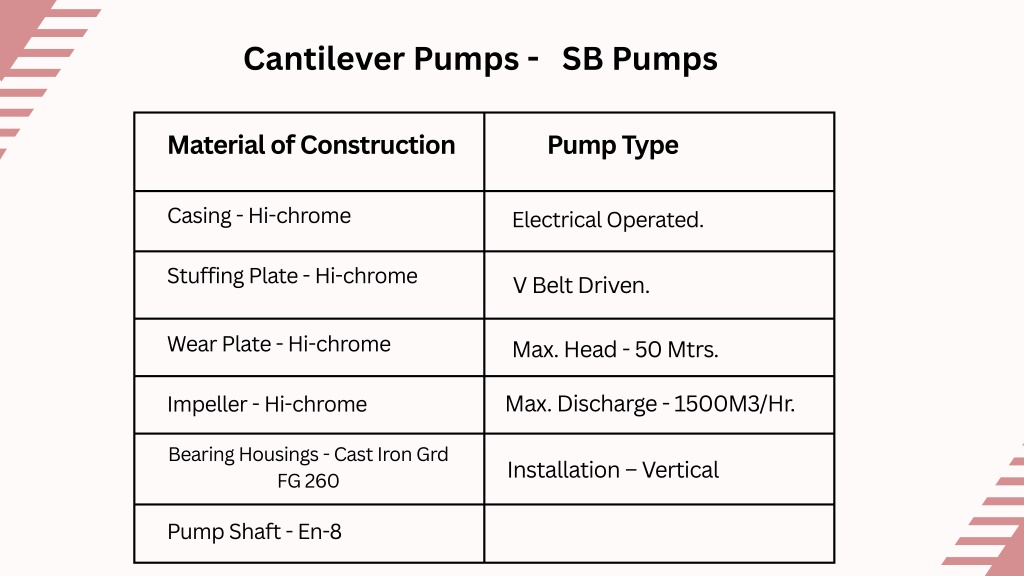 Cantilever Pumps - SB Pumps

| Material of Construction | Pump Type |
|---|---|
| Casing - Hi-chrome | Electrical Operated. |
| Stuffing Plate - Hi-chrome | V Belt Driven. |
| Wear Plate - Hi-chrome | Max. Head - 50 Mtrs. |
| Impeller - Hi-chrome | Max. Discharge - 1500M3/Hr. |
| Bearing Housings - Cast Iron Grd FG 260 | Installation – Vertical |
| Pump Shaft - En-8 | |